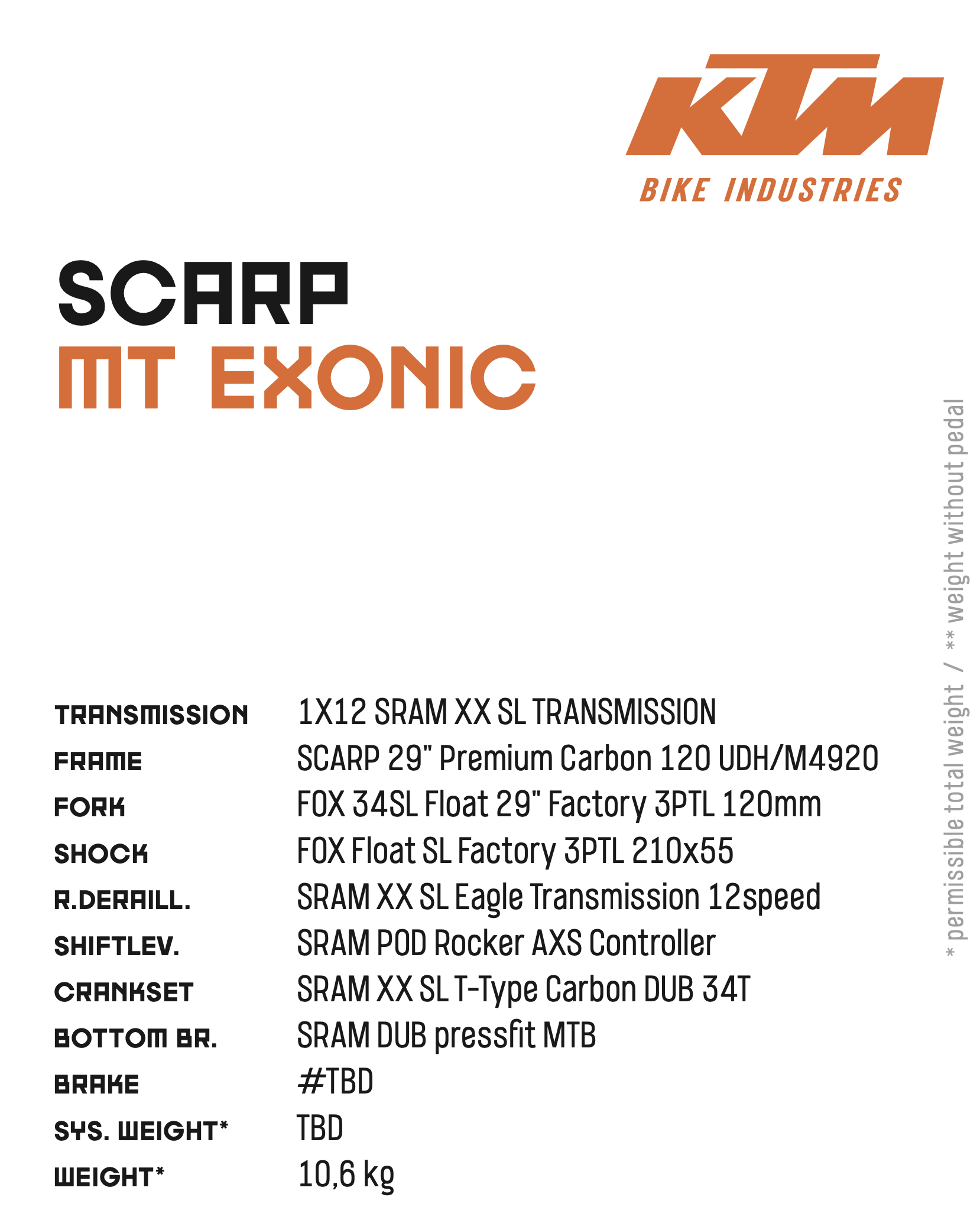 KTM
BIKE INDUSTRIES

SCARP
MT EXONIC

| | |
|---|---|
| TRANSMISSION | 1X12 SRAM XX SL TRANSMISSION |
| FRAME | SCARP 29" Premium Carbon 120 UDH/M4920 |
| FORK | FOX 34SL Float 29" Factory 3PTL 120mm |
| SHOCK | FOX Float SL Factory 3PTL 210x55 |
| R.DERAILL. | SRAM XX SL Eagle Transmission 12speed |
| SHIFTLEV. | SRAM POD Rocker AXS Controller |
| CRANKSET | SRAM XX SL T-Type Carbon DUB 34T |
| BOTTOM BR. | SRAM DUB pressfit MTB |
| BRAKE | #TBD |
| SYS. WEIGHT* | TBD |
| WEIGHT* | 10,6 kg |

* permissible total weight / ** weight without pedal